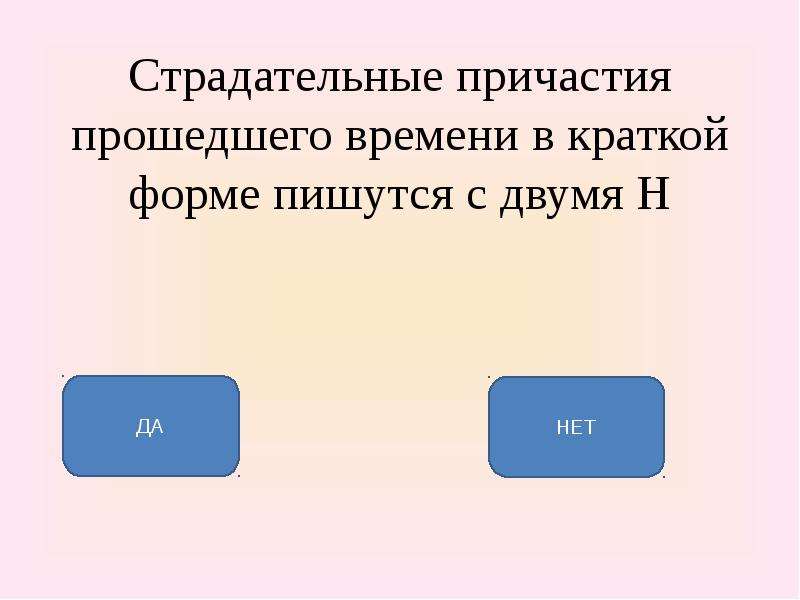 Страдательные причастия прошедшего времени в краткой форме пишутся с двумя Н

ДА

НЕТ